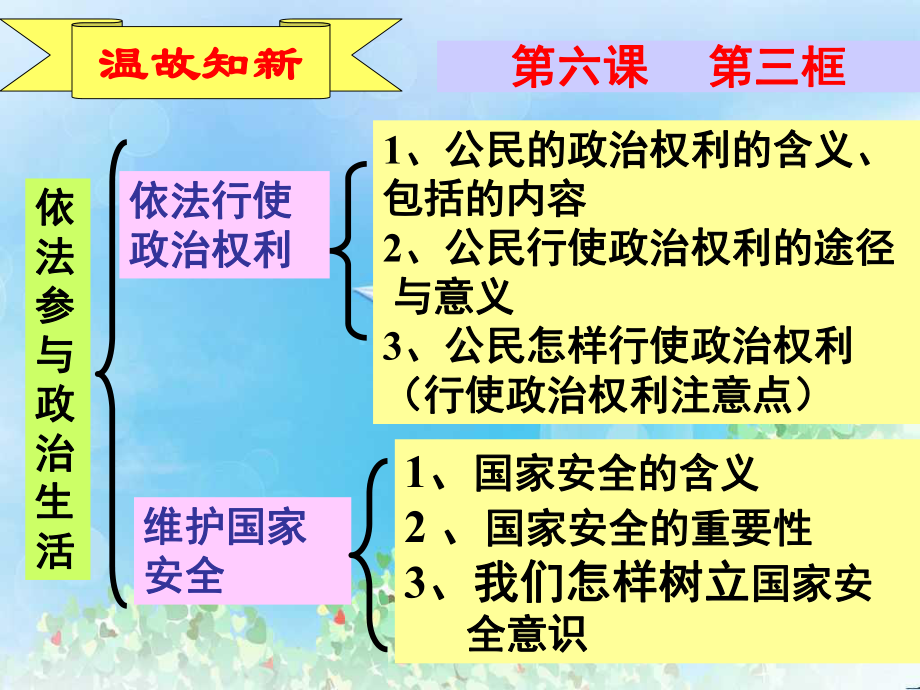 温故知新

第六课　第三框

依法参与政治生活

依法行使政治权利

1、公民的政治权利的含义、包括的内容
2、公民行使政治权利的途径与意义
3、公民怎样行使政治权利（行使政治权利注意点）

维护国家安全

1、国家安全的含义
2 、国家安全的重要性
3、我们怎样树立国家安全意识